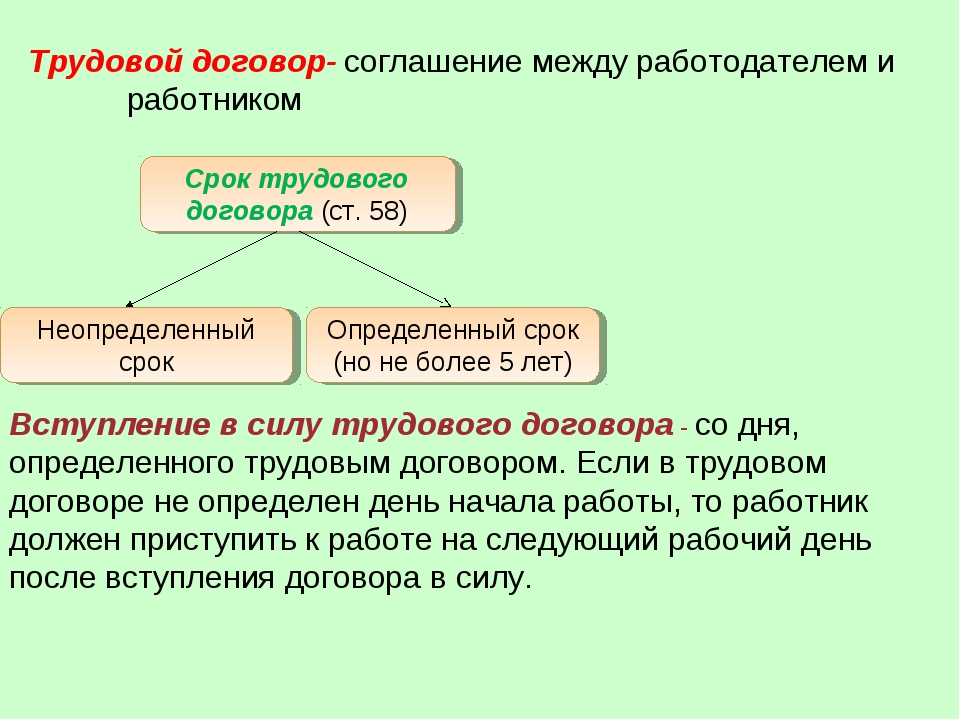 Трудовой договор- соглашение между работодателем и работником

Срок трудового договора (ст. 58)

Неопределенный срок

Определенный срок (но не более 5 лет)

Вступление в силу трудового договора - со дня, определенного трудовым договором. Если в трудовом договоре не определен день начала работы, то работник должен приступить к работе на следующий рабочий день после вступления договора в силу.